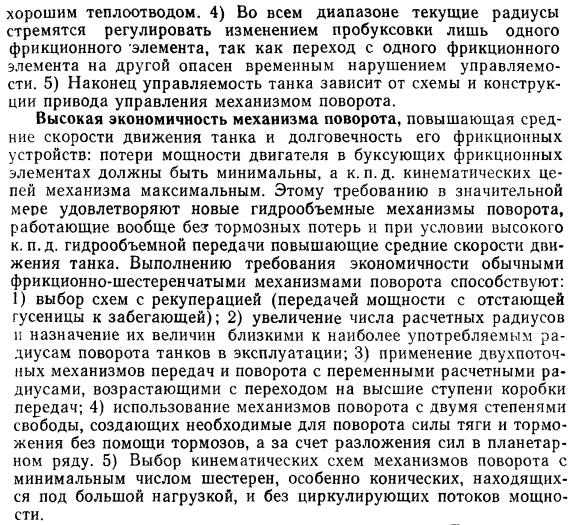 хорошим теплоотводом. 4) Во всем диапазоне текущие радиусы стремятся регулировать изменением пробуксовки лишь одного фрикционного элемента, так как переход с одного фрикционного элемента на другой опасен временным нарушением управляемости. 5) Наконец управляемость танка зависит от схемы и конструкции привода управления механизмом поворота.

Высокая экономичность механизма поворота, повышающая средние скорости движения танка и долговечность его фрикционных устройств: потери мощности двигателя в буксующих фрикционных элементах должны быть минимальны, а к. п. д. кинематических цепей механизма максимальным. Этому требованию в значительной мере удовлетворяют новые гидрообъемные механизмы поворота, работающие вообще без тормозных потерь и при условии высокого к. п. д. гидрообъемной передачи повышающие средние скорости движения танка. Выполнению требования экономичности обычными фрикционно-шестеренчатыми механизмами поворота способствуют: 1) выбор схем с рекуперацией (передачей мощности с отстающей гусеницы к забегающей); 2) увеличение числа расчетных радиусов и назначение их величин близкими к наиболее употребляемым радиусам поворота танков в эксплуатации; 3) применение двухпоточных механизмов передач и поворота с переменными расчетными радиусами, возрастающими с переходом на высшие ступени коробки передач; 4) использование механизмов поворота с двумя степенями свободы, создающих необходимые для поворота силы тяги и торможения без помощи тормозов, а за счет разложения сил в планетарном ряду. 5) Выбор кинематических схем механизмов поворота с минимальным числом шестерен, особенно конических, находящихся под большой нагрузкой, и без циркулирующих потоков мощности.